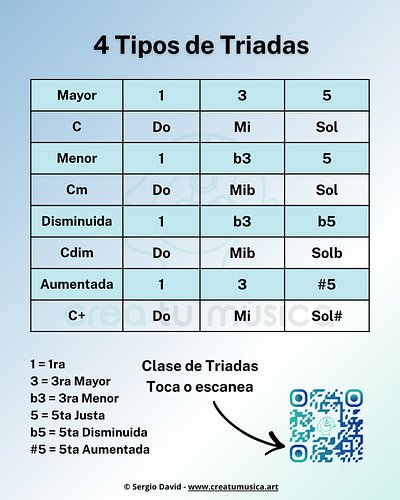 4 Tipos de Triadas

| Mayor | 1 | 3 | 5 |
|---|---|---|---|
| C | Do | Mi | Sol |
| Menor | 1 | b3 | 5 |
| Cm | Do | Mib | Sol |
| Disminuida | 1 | b3 | b5 |
| Cdim | Do | Mib | Solb |
| Aumentada | 1 | 3 | #5 |
| C+ | Do | Mi | Sol# |

crea tu música

1 = 1ra
3 = 3ra Mayor
b3 = 3ra Menor
5 = 5ta Justa
b5 = 5ta Disminuida
#5 = 5ta Aumentada

Clase de Triadas
Toca o escanea

© Sergio David - www.creatumusica.art